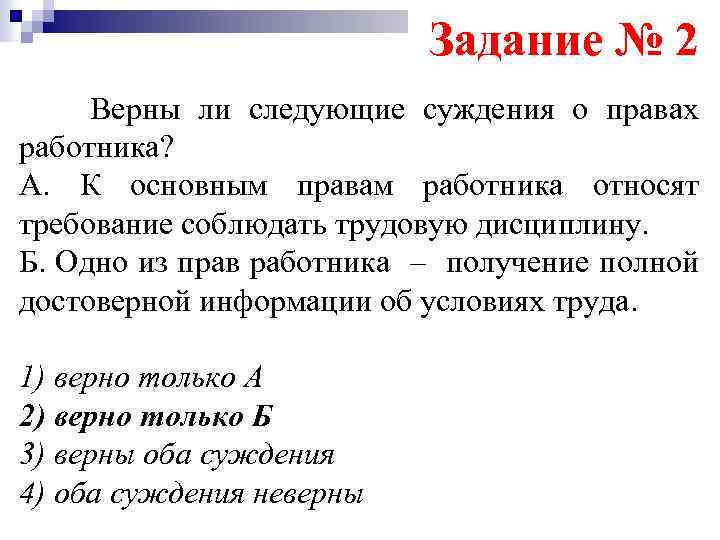 Задание № 2

Верны ли следующие суждения о правах работника?
А. К основным правам работника относят требование соблюдать трудовую дисциплину.
Б. Одно из прав работника – получение полной достоверной информации об условиях труда.

1) верно только А
2) верно только Б
3) верны оба суждения
4) оба суждения неверны